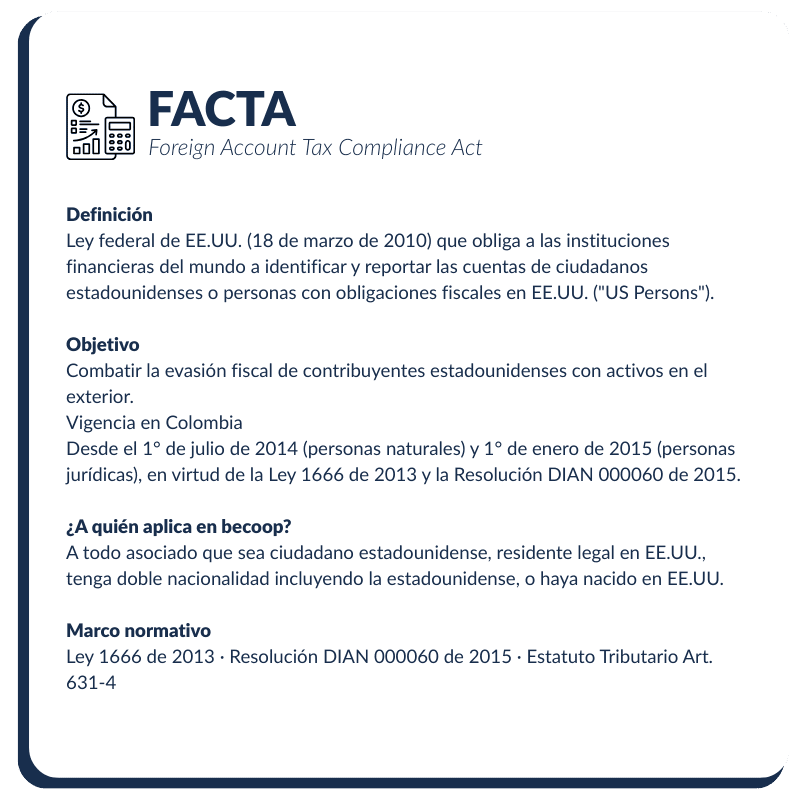 FACTA
Foreign Account Tax Compliance Act

Definición
Ley federal de EE.UU. (18 de marzo de 2010) que obliga a las instituciones financieras del mundo a identificar y reportar las cuentas de ciudadanos estadounidenses o personas con obligaciones fiscales en EE.UU. ("US Persons").

Objetivo
Combatir la evasión fiscal de contribuyentes estadounidenses con activos en el exterior.
Vigencia en Colombia
Desde el 1° de julio de 2014 (personas naturales) y 1° de enero de 2015 (personas jurídicas), en virtud de la Ley 1666 de 2013 y la Resolución DIAN 000060 de 2015.

¿A quién aplica en becoop?
A todo asociado que sea ciudadano estadounidense, residente legal en EE.UU., tenga doble nacionalidad incluyendo la estadounidense, o haya nacido en EE.UU.

Marco normativo
Ley 1666 de 2013 · Resolución DIAN 000060 de 2015 · Estatuto Tributario Art. 631-4